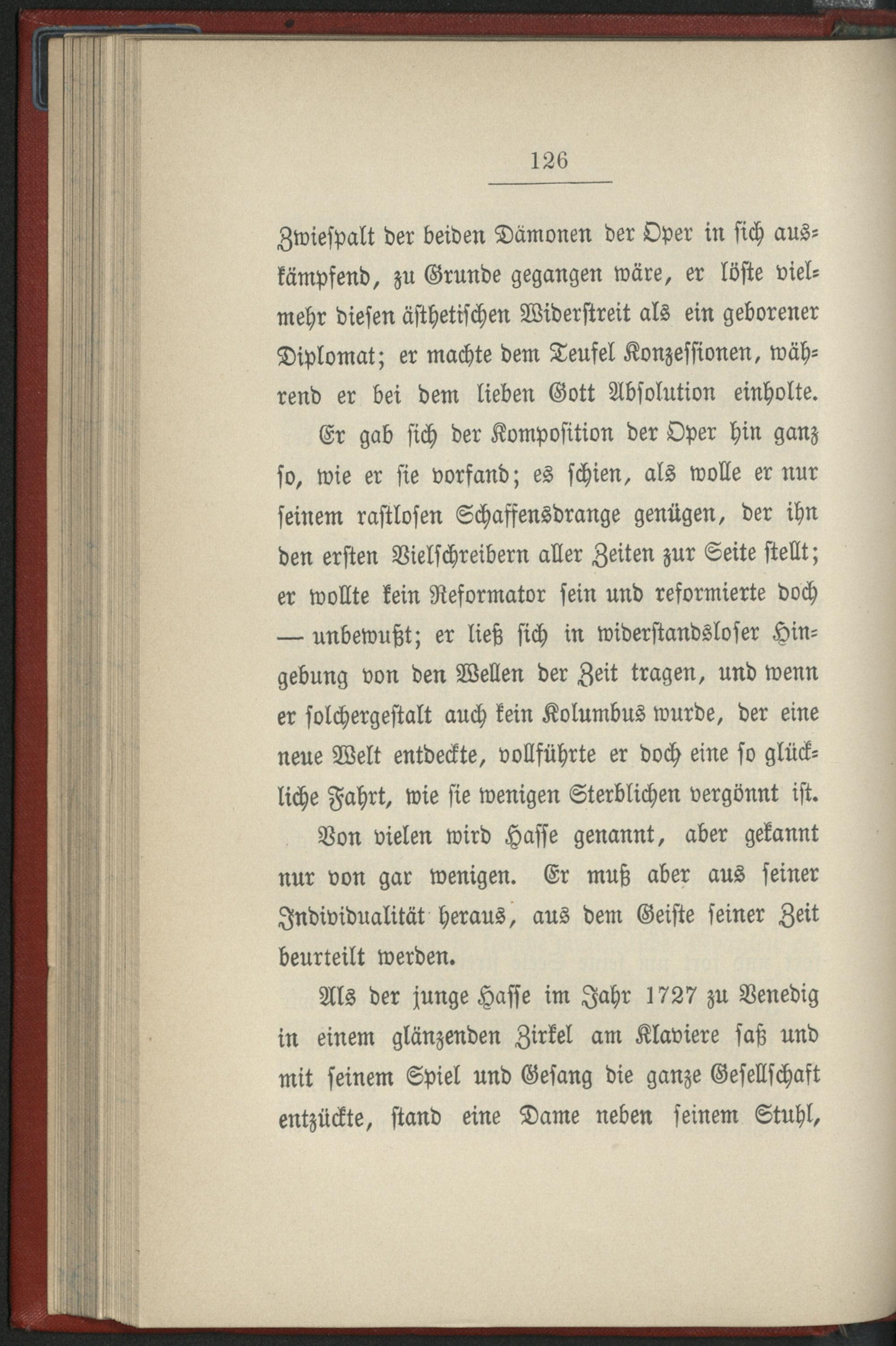 126

Zwiespalt der beiden Dämonen der Oper in sich auskämpfend, zu Grunde gegangen wäre, er löste vielmehr diesen ästhetischen Widerstreit als ein geborener Diplomat; er machte dem Teufel Konzessionen, während er bei dem lieben Gott Absolution einholte.

Er gab sich der Komposition der Oper hin ganz so, wie er sie vorfand; es schien, als wolle er nur seinem rastlosen Schaffensdrange genügen, der ihn den ersten Vielschreibern aller Zeiten zur Seite stellt; er wollte kein Reformator sein und reformierte doch — unbewußt; er ließ sich in widerstandsloser Hingebung von den Wellen der Zeit tragen, und wenn er solchergestalt auch kein Kolumbus wurde, der eine neue Welt entdeckte, vollführte er doch eine so glückliche Fahrt, wie sie wenigen Sterblichen vergönnt ist.

Von vielen wird Hasse genannt, aber gekannt nur von gar wenigen. Er muß aber aus seiner Individualität heraus, aus dem Geiste seiner Zeit beurteilt werden.

Als der junge Hasse im Jahr 1727 zu Venedig in einem glänzenden Zirkel am Klaviere saß und mit seinem Spiel und Gesang die ganze Gesellschaft entzückte, stand eine Dame neben seinem Stuhl,